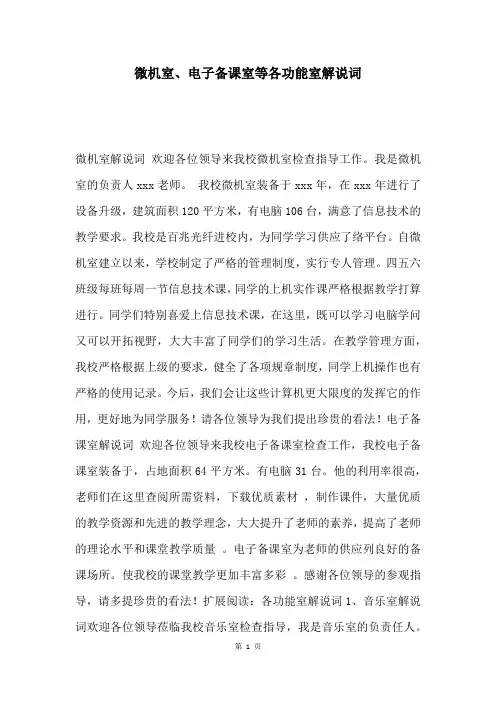 微机室、电子备课室等各功能室解说词

微机室解说词 欢迎各位领导来我校微机室检查指导工作。我是微机室的负责人 xxx 老师。 我校微机室装备于 xxx 年，在 xxx 年进行了设备升级，建筑面积 120 平方米，有电脑 106 台，满意了信息技术的教学要求。我校是百兆光纤进校内，为同学学习供应了络平台。自微机室建立以来，学校制定了严格的管理制度，实行专人管理。四五六班级每班每周一节信息技术课，同学的上机实作课严格根据教学打算进行。同学们特别喜爱上信息技术课，在这里，既可以学习电脑学问又可以开拓视野，大大丰富了同学们的学习生活。在教学管理方面，我校严格根据上级的要求，健全了各项规章制度，同学上机操作也有严格的使用记录。今后，我们会让这些计算机更大限度的发挥它的作用，更好地为同学服务！请各位领导为我们提出珍贵的看法！电子备课室解说词 欢迎各位领导来我校电子备课室检查工作，我校电子备课室装备于，占地面积 64 平方米。有电脑 31 台。他的利用率很高，老师们在这里查阅所需资料，下载优质素材 ，制作课件，大量优质的教学资源和先进的教学理念，大大提升了老师的素养，提高了老师的理论水平和课堂教学质量 。电子备课室为老师的供应列良好的备课场所。使我校的课堂教学更加丰富多彩 。感谢各位领导的参观指导，请多提珍贵的看法！扩展阅读：各功能室解说词 1、音乐室解说词欢迎各位领导莅临我校音乐室检查指导，我是音乐室的负责任人。

第 1 页